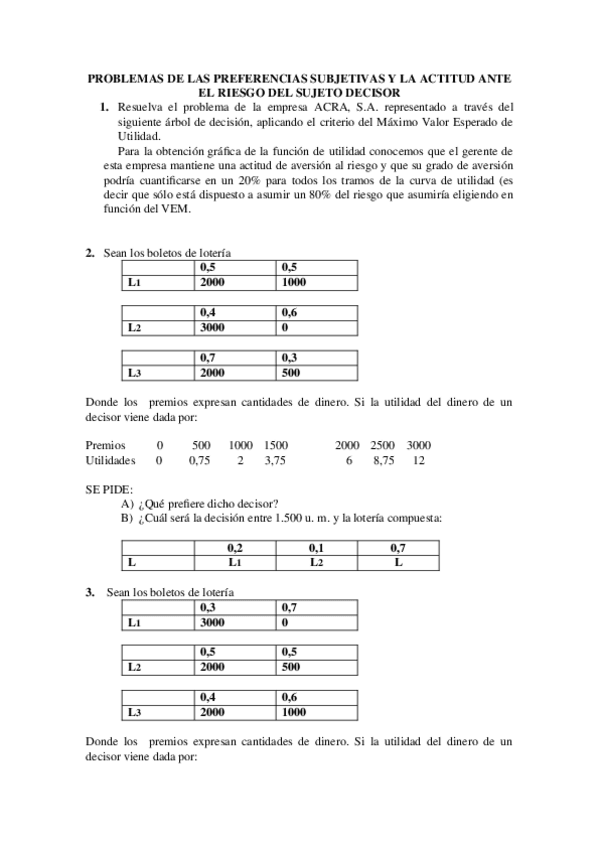 PROBLEMAS DE LAS PREFERENCIAS SUBJETIVAS Y LA ACTITUD ANTE EL RIESGO DEL SUJETO DECISOR

1. Resuelva el problema de la empresa ACRA, S.A. representado a través del siguiente árbol de decisión, aplicando el criterio del Máximo Valor Esperado de Utilidad.

Para la obtención gráfica de la función de utilidad conocemos que el gerente de esta empresa mantiene una actitud de aversión al riesgo y que su grado de aversión podría cuantificarse en un 20% para todos los tramos de la curva de utilidad (es decir que sólo está dispuesto a asumir un 80% del riesgo que asumiría eligiendo en función del VEM.

2. Sean los boletos de lotería

| | 0,5 | 0,5 |
|---|---|---|
| L1 | 2000 | 1000 |

| | 0,4 | 0,6 |
|---|---|---|
| L2 | 3000 | 0 |

| | 0,7 | 0,3 |
|---|---|---|
| L3 | 2000 | 500 |

Donde los premios expresan cantidades de dinero. Si la utilidad del dinero de un decisor viene dada por:

| Premios | 0 | 500 | 1000 | 1500 | 2000 | 2500 | 3000 |
|---|---|---|---|---|---|---|---|
| Utilidades | 0 | 0,75 | 2 | 3,75 | 6 | 8,75 | 12 |

SE PIDE:
A) ¿Qué prefiere dicho decisor?
B) ¿Cuál será la decisión entre 1.500 u. m. y la lotería compuesta:

| | 0,2 | 0,1 | 0,7 |
|---|---|---|---|
| L | L1 | L2 | L |

3. Sean los boletos de lotería

| | 0,3 | 0,7 |
|---|---|---|
| L1 | 3000 | 0 |

| | 0,5 | 0,5 |
|---|---|---|
| L2 | 2000 | 500 |

| | 0,4 | 0,6 |
|---|---|---|
| L3 | 2000 | 1000 |

Donde los premios expresan cantidades de dinero. Si la utilidad del dinero de un decisor viene dada por: